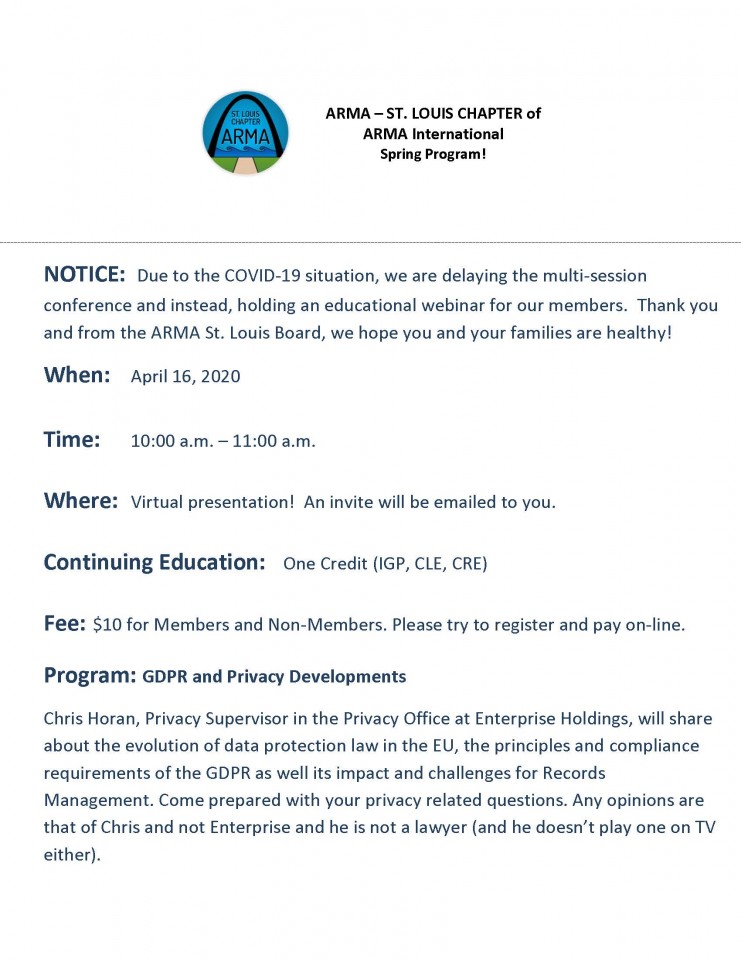 ST. LOUIS CHAPTER
ARMA

ARMA – ST. LOUIS CHAPTER of
ARMA International
Spring Program!

NOTICE: Due to the COVID-19 situation, we are delaying the multi-session conference and instead, holding an educational webinar for our members. Thank you and from the ARMA St. Louis Board, we hope you and your families are healthy!

When: April 16, 2020

Time: 10:00 a.m. – 11:00 a.m.

Where: Virtual presentation! An invite will be emailed to you.

Continuing Education: One Credit (IGP, CLE, CRE)

Fee: $10 for Members and Non-Members. Please try to register and pay on-line.

Program: GDPR and Privacy Developments

Chris Horan, Privacy Supervisor in the Privacy Office at Enterprise Holdings, will share about the evolution of data protection law in the EU, the principles and compliance requirements of the GDPR as well its impact and challenges for Records Management. Come prepared with your privacy related questions. Any opinions are that of Chris and not Enterprise and he is not a lawyer (and he doesn't play one on TV either).